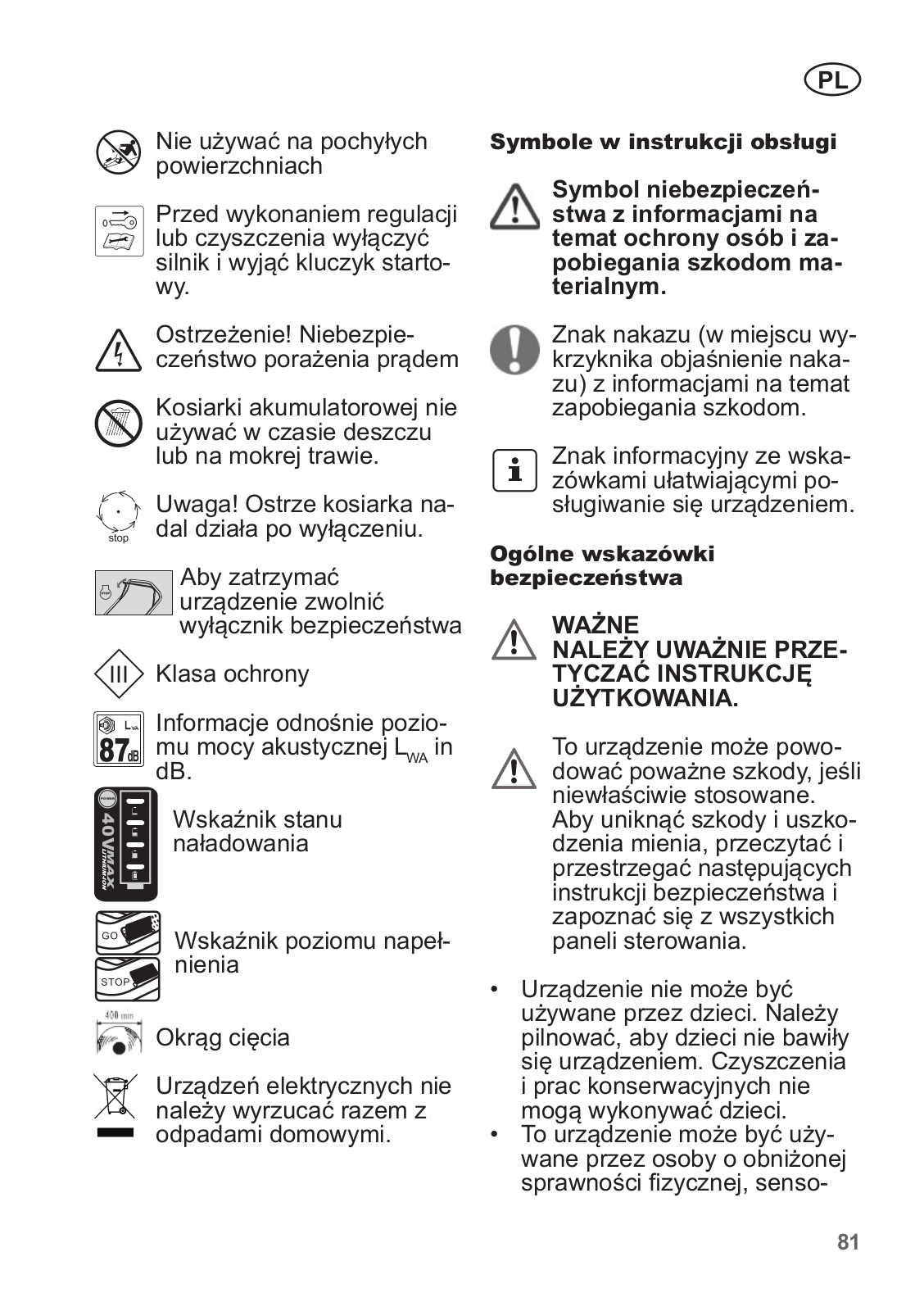 PL

Nie używać na pochyłych powierzchniach

Przed wykonaniem regulacji lub czyszczenia wyłączyć silnik i wyjąć kluczyk startowy.

Ostrzeżenie! Niebezpieczeństwo porażenia prądem

Kosiarki akumulatorowej nie używać w czasie deszczu lub na mokrej trawie.

stop

Uwaga! Ostrze kosiarka nadal działa po wyłączeniu.

Aby zatrzymać urządzenie zwolnić wyłącznik bezpieczeństwa

III

Klasa ochrony

$L_{WA}$ 87dB

Informacje odnośnie poziomu mocy akustycznej $L_{WA}$ in dB.

POWER 40VMAX LITHIUM-ION

Wskaźnik stanu naładowania

GO

STOP

Wskaźnik poziomu napełnienia

400 mm

Okrąg cięcia

Urządzeń elektrycznych nie należy wyrzucać razem z odpadami domowymi.

Symbole w instrukcji obsługi

Symbol niebezpieczeństwa z informacjami na temat ochrony osób i zapobiegania szkodom materialnym.

Znak nakazu (w miejscu wykrzyknika objaśnienie nakazu) z informacjami na temat zapobiegania szkodom.

Znak informacyjny ze wskazówkami ułatwiającymi posługiwanie się urządzeniem.

Ogólne wskazówki bezpieczeństwa

WAŻNE
NALEŻY UWAŻNIE PRZETYCZAĆ INSTRUKCJĘ UŻYTKOWANIA.

To urządzenie może powodować poważne szkody, jeśli niewłaściwie stosowane. Aby uniknąć szkody i uszkodzenia mienia, przeczytać i przestrzegać następujących instrukcji bezpieczeństwa i zapoznać się z wszystkich paneli sterowania.

• Urządzenie nie może być używane przez dzieci. Należy pilnować, aby dzieci nie bawiły się urządzeniem. Czyszczenia i prac konserwacyjnych nie mogą wykonywać dzieci.
• To urządzenie może być używane przez osoby o obniżonej sprawności fizycznej, senso-

81